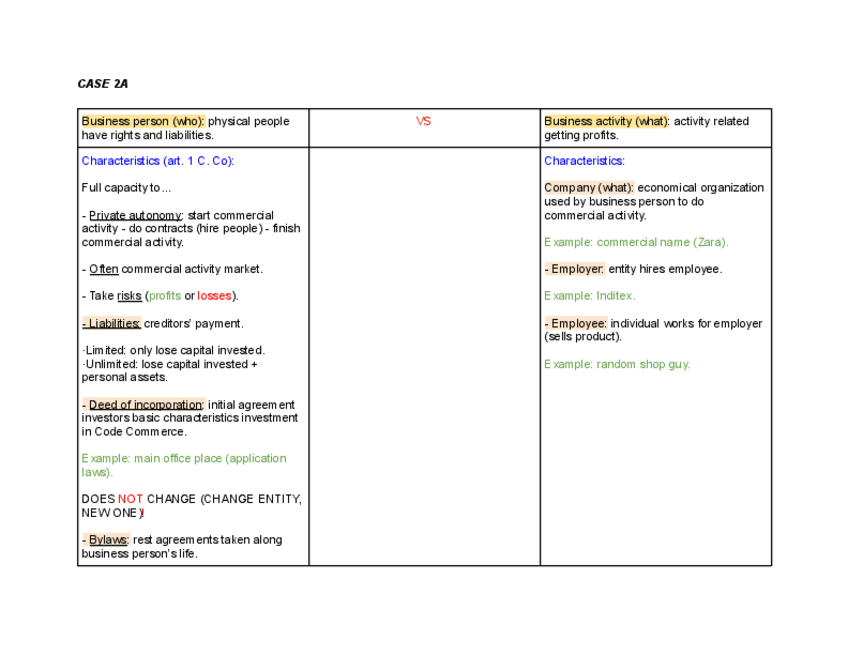 CASE 2A

| Business person (who): physical people have rights and liabilities. | VS | Business activity (what): activity related getting profits. |
|---|---|---|
| Characteristics (art. 1 C. Co):<br><br>Full capacity to ...<br><br>- Private autonomy: start commercial activity - do contracts (hire people) - finish commercial activity.<br><br>- Often commercial activity market.<br><br>- Take risks (profits or losses).<br><br>- Liabilities: creditors' payment.<br><br>·Limited: only lose capital invested.<br>·Unlimited: lose capital invested + personal assets.<br><br>- Deed of incorporation: initial agreement investors basic characteristics investment in Code Commerce.<br><br>Example: main office place (application laws).<br><br>DOES NOT CHANGE (CHANGE ENTITY, NEW ONE)!<br><br>- Bylaws: rest agreements taken along business person's life. | | Characteristics:<br><br>Company (what): economical organization used by business person to do commercial activity.<br><br>Example: commercial name (Zara).<br><br>- Employer: entity hires employee.<br><br>Example: Inditex.<br><br>- Employee: individual works for employer (sells product).<br><br>Example: random shop guy. |